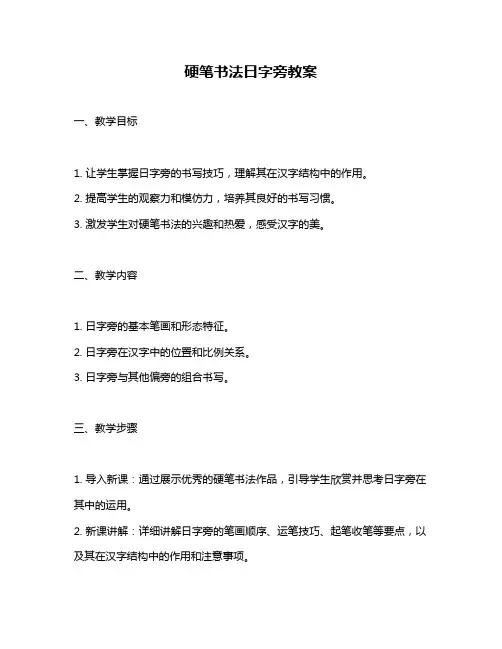 硬笔书法日字旁教案

一、教学目标

1. 让学生掌握日字旁的书写技巧，理解其在汉字结构中的作用。

2. 提高学生的观察力和模仿力，培养其良好的书写习惯。

3. 激发学生对硬笔书法的兴趣和热爱，感受汉字的美。

二、教学内容

1. 日字旁的基本笔画和形态特征。

2. 日字旁在汉字中的位置和比例关系。

3. 日字旁与其他偏旁的组合书写。

三、教学步骤

1. 导入新课：通过展示优秀的硬笔书法作品，引导学生欣赏并思考日字旁在其中的运用。

2. 新课讲解：详细讲解日字旁的笔画顺序、运笔技巧、起笔收笔等要点，以及其在汉字结构中的作用和注意事项。